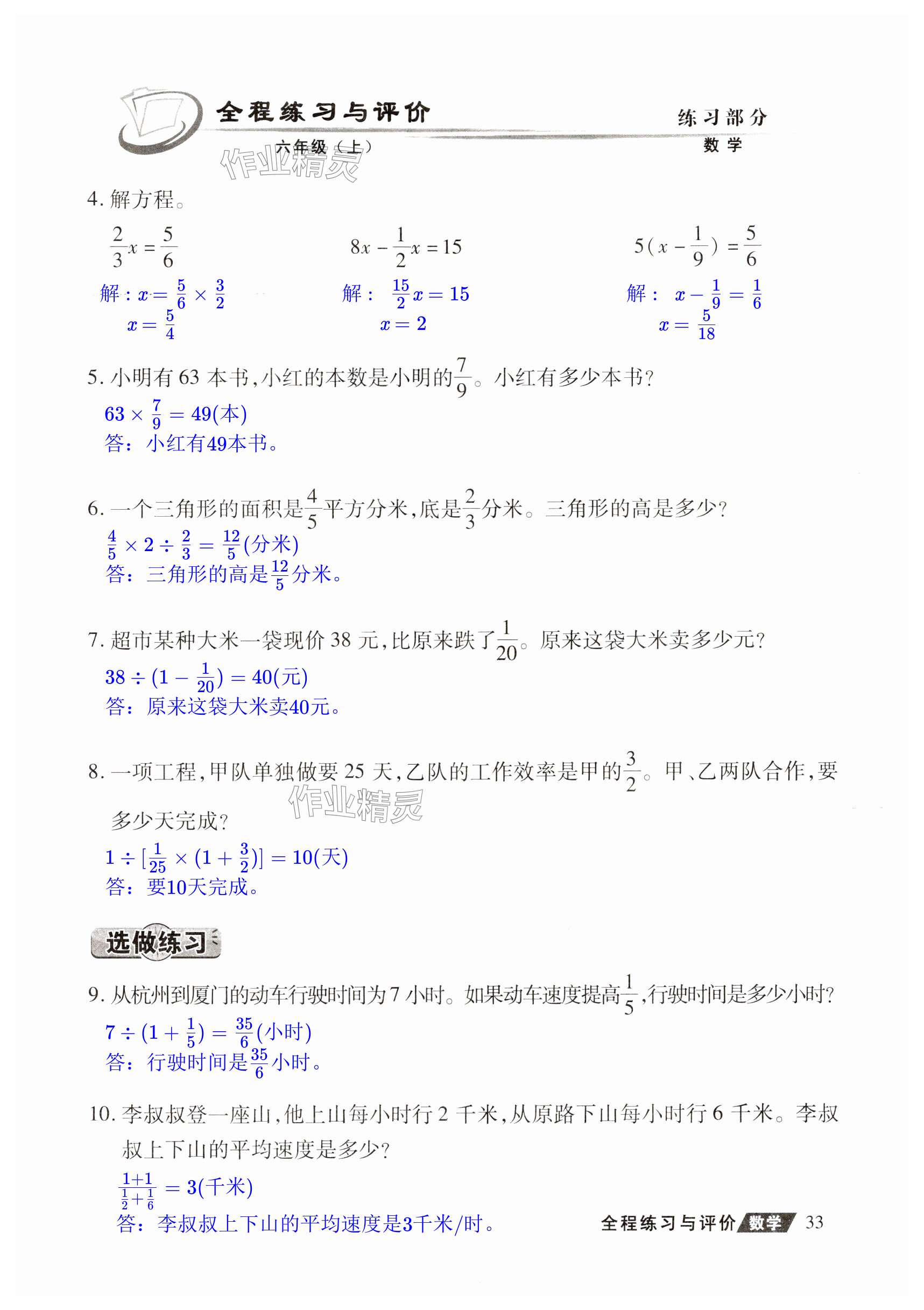 全程练习与评价
六年级（上）
练习部分
数学
作业精灵

4. 解方程。

$\frac{2}{3}x=\frac{5}{6}$

解：$x=\frac{5}{6}\times\frac{3}{2}$

$x=\frac{5}{4}$

$8x-\frac{1}{2}x=15$

解：$\frac{15}{2}x=15$

$x=2$

$5(x-\frac{1}{9})=\frac{5}{6}$

解：$x-\frac{1}{9}=\frac{1}{6}$

$x=\frac{5}{18}$

5. 小明有 63 本书，小红的本数是小明的$\frac{7}{9}$。小红有多少本书？

$63\times\frac{7}{9}=49$(本)

答：小红有49本书。

6. 一个三角形的面积是$\frac{4}{5}$平方分米，底是$\frac{2}{3}$分米。三角形的高是多少？

$\frac{4}{5}\times2\div\frac{2}{3}=\frac{12}{5}$(分米)

答：三角形的高是$\frac{12}{5}$分米。

7. 超市某种大米一袋现价 38 元，比原来跌了$\frac{1}{20}$。原来这袋大米卖多少元？

$38\div(1-\frac{1}{20})=40$(元)

答：原来这袋大米卖40元。

8. 一项工程，甲队单独做要 25 天，乙队的工作效率是甲的$\frac{3}{2}$。甲、乙两队合作，要多少天完成？

作业精灵

$1\div[\frac{1}{25}\times(1+\frac{3}{2})]=10$(天)

答：要10天完成。

选做练习

9. 从杭州到厦门的动车行驶时间为 7 小时。如果动车速度提高$\frac{1}{5}$，行驶时间是多少小时？

$7\div(1+\frac{1}{5})=\frac{35}{6}$(小时)

答：行驶时间是$\frac{35}{6}$小时。

10. 李叔叔登一座山，他上山每小时行 2 千米，从原路下山每小时行 6 千米。李叔叔上下山的平均速度是多少？

$\frac{1+1}{\frac{1}{2}+\frac{1}{6}}=3$(千米)

答：李叔叔上下山的平均速度是3千米/时。

全程练习与评价 数学 33